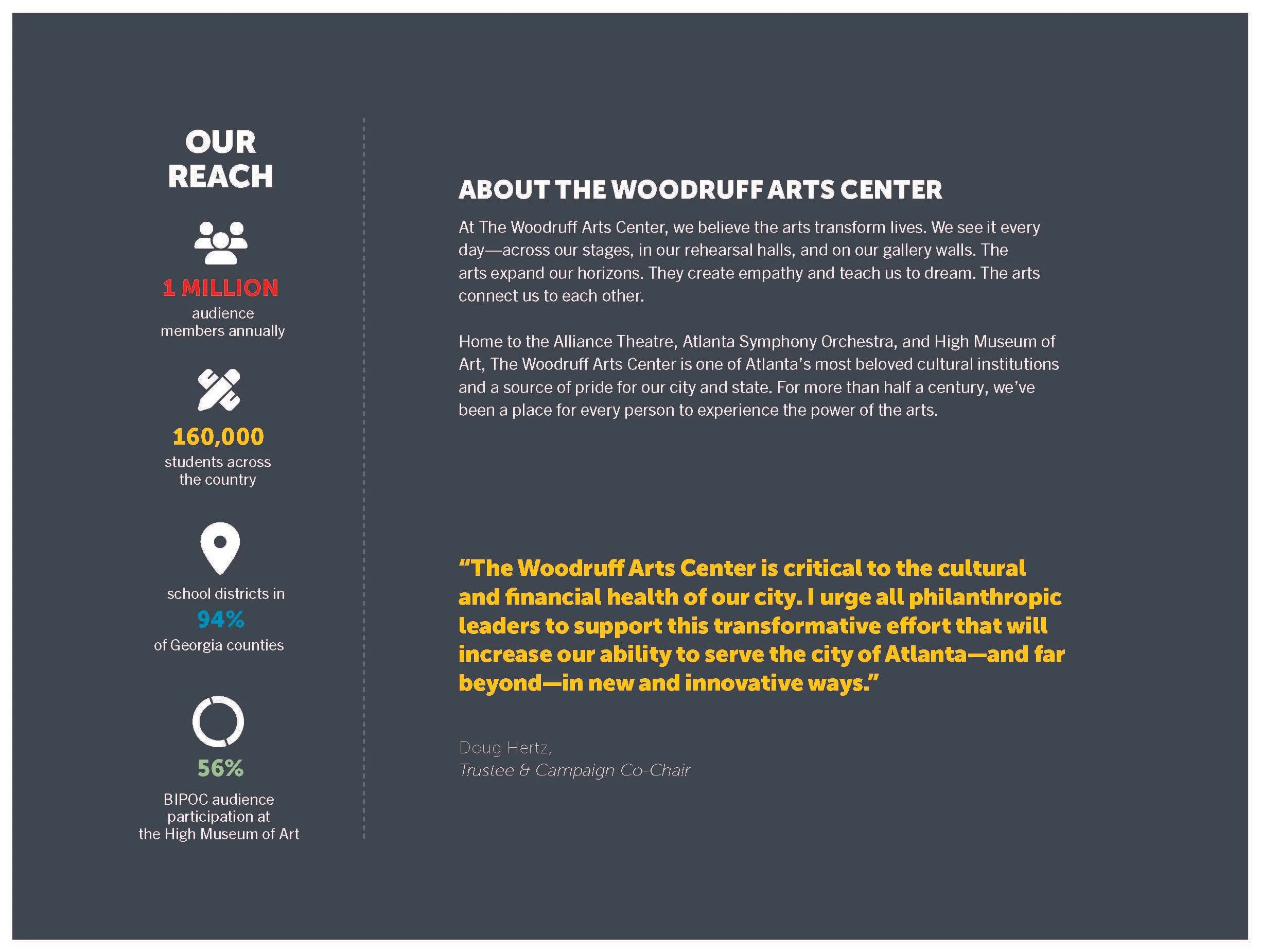 OUR REACH

1 MILLION
audience members annually

160,000
students across the country

school districts in
94%
of Georgia counties

56%
BIPOC audience participation at the High Museum of Art

ABOUT THE WOODRUFF ARTS CENTER

At The Woodruff Arts Center, we believe the arts transform lives. We see it every day—across our stages, in our rehearsal halls, and on our gallery walls. The arts expand our horizons. They create empathy and teach us to dream. The arts connect us to each other.

Home to the Alliance Theatre, Atlanta Symphony Orchestra, and High Museum of Art, The Woodruff Arts Center is one of Atlanta's most beloved cultural institutions and a source of pride for our city and state. For more than half a century, we've been a place for every person to experience the power of the arts.

"The Woodruff Arts Center is critical to the cultural and financial health of our city. I urge all philanthropic leaders to support this transformative effort that will increase our ability to serve the city of Atlanta—and far beyond—in new and innovative ways."

Doug Hertz,
Trustee & Campaign Co-Chair